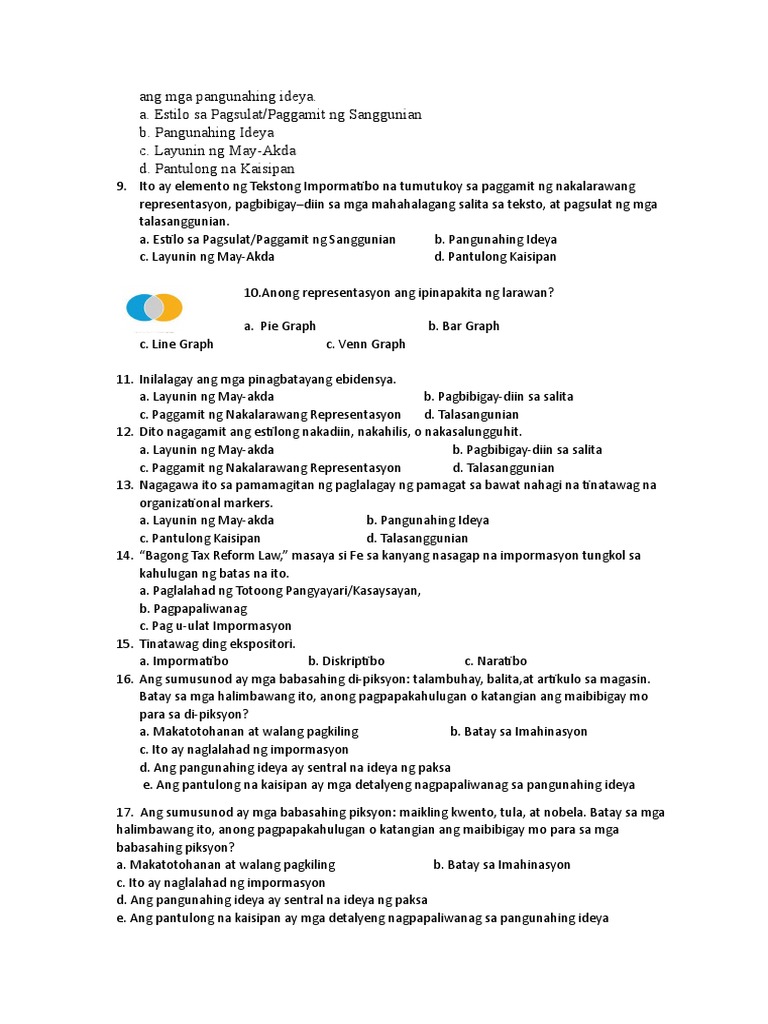 ang mga pangunahing ideya.
a. Estilo sa Pagsulat/Paggamit ng Sanggunian
b. Pangunahing Ideya
c. Layunin ng May-Akda
d. Pantulong na Kaisipan

9. Ito ay elemento ng Tekstong Impormatibo na tumutukoy sa paggamit ng nakalarawang representasyon, pagbibigay–diin sa mga mahahalagang salita sa teksto, at pagsulat ng mga talasanggunian.
a. Estilo sa Pagsulat/Paggamit ng Sanggunian b. Pangunahing Ideya
c. Layunin ng May-Akda d. Pantulong Kaisipan

10.Anong representasyon ang ipinapakita ng larawan?
a. Pie Graph b. Bar Graph
c. Line Graph c. Venn Graph

11. Inilalagay ang mga pinagbatayang ebidensya.
a. Layunin ng May-akda b. Pagbibigay-diin sa salita
c. Paggamit ng Nakalarawang Representasyon d. Talasangunian
12. Dito nagagamit ang estilong nakadiin, nakahilis, o nakasalungguhit.
a. Layunin ng May-akda b. Pagbibigay-diin sa salita
c. Paggamit ng Nakalarawang Representasyon d. Talasanggunian
13. Nagagawa ito sa pamamagitan ng paglalagay ng pamagat sa bawat nahagi na tinatawag na organizational markers.
a. Layunin ng May-akda b. Pangunahing Ideya
c. Pantulong Kaisipan d. Talasanggunian
14. "Bagong Tax Reform Law," masaya si Fe sa kanyang nasagap na impormasyon tungkol sa kahulugan ng batas na ito.
a. Paglalahad ng Totoong Pangyayari/Kasaysayan,
b. Pagpapaliwanag
c. Pag u-ulat Impormasyon
15. Tinatawag ding ekspositori.
a. Impormatibo b. Diskriptibo c. Naratibo
16. Ang sumusunod ay mga babasahing di-piksyon: talambuhay, balita,at artikulo sa magasin. Batay sa mga halimbawang ito, anong pagpapakahulugan o katangian ang maibibigay mo para sa di-piksyon?
a. Makatotohanan at walang pagkiling b. Batay sa Imahinasyon
c. Ito ay naglalahad ng impormasyon
d. Ang pangunahing ideya ay sentral na ideya ng paksa
e. Ang pantulong na kaisipan ay mga detalyeng nagpapaliwanag sa pangunahing ideya

17. Ang sumusunod ay mga babasahing piksyon: maikling kwento, tula, at nobela. Batay sa mga halimbawang ito, anong pagpapakahulugan o katangian ang maibibigay mo para sa mga babasahing piksyon?
a. Makatotohanan at walang pagkiling b. Batay sa Imahinasyon
c. Ito ay naglalahad ng impormasyon
d. Ang pangunahing ideya ay sentral na ideya ng paksa
e. Ang pantulong na kaisipan ay mga detalyeng nagpapaliwanag sa pangunahing ideya